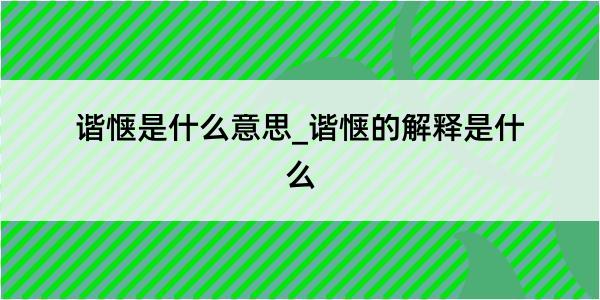 谐惬是什么意思_谐惬的解释是什么